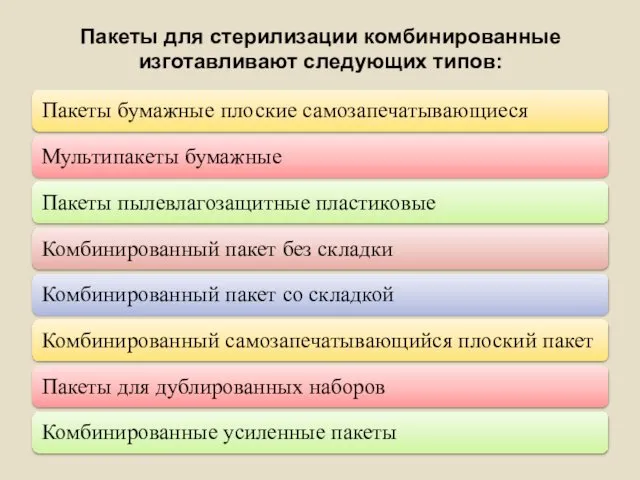 Пакеты для стерилизации комбинированные изготавливают следующих типов:

Пакеты бумажные плоские самозапечатывающиеся

Мультипакеты бумажные

Пакеты пылевлагозащитные пластиковые

Комбинированный пакет без складки

Комбинированный пакет со складкой

Комбинированный самозапечатывающийся плоский пакет

Пакеты для дублированных наборов

Комбинированные усиленные пакеты